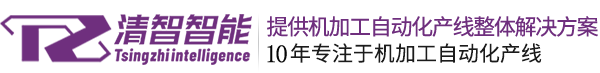 清智智能
Tsingzhi intelligence
提供机加工自动化产线整体解决方案
10年专注于机加工自动化产线